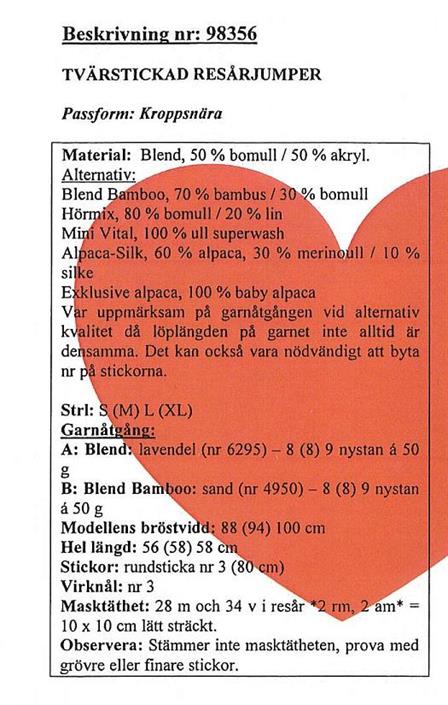 Beskrivning nr: 98356

TVÄRSTICKAD RESÅRJUMPER

Passform: Kroppsnära

Material: Blend, 50 % bomull / 50 % akryl.
Alternativ:
Blend Bamboo, 70 % bambus / 30 % bomull
Hörmix, 80 % bomull / 20 % lin
Mini Vital, 100 % ull superwash
Alpaca-Silk, 60 % alpaca, 30 % merinoull / 10 % silke
Exklusive alpaca, 100 % baby alpaca
Var uppmärksam på garnåtgången vid alternativ kvalitet då löplängden på garnet inte alltid är densamma. Det kan också vara nödvändigt att byta nr på stickorna.

Strl: S (M) L (XL)
Garnåtgång:
A: Blend: lavendel (nr 6295) – 8 (8) 9 nystan á 50 g
B: Blend Bamboo: sand (nr 4950) – 8 (8) 9 nystan á 50 g
Modellens bröstvidd: 88 (94) 100 cm
Hel längd: 56 (58) 58 cm
Stickor: rundsticka nr 3 (80 cm)
Virknål: nr 3
Masktäthet: 28 m och 34 v i resår *2 rm, 2 am* = 10 x 10 cm lätt sträckt.
Observera: Stämmer inte masktätheten, prova med grövre eller finare stickor.